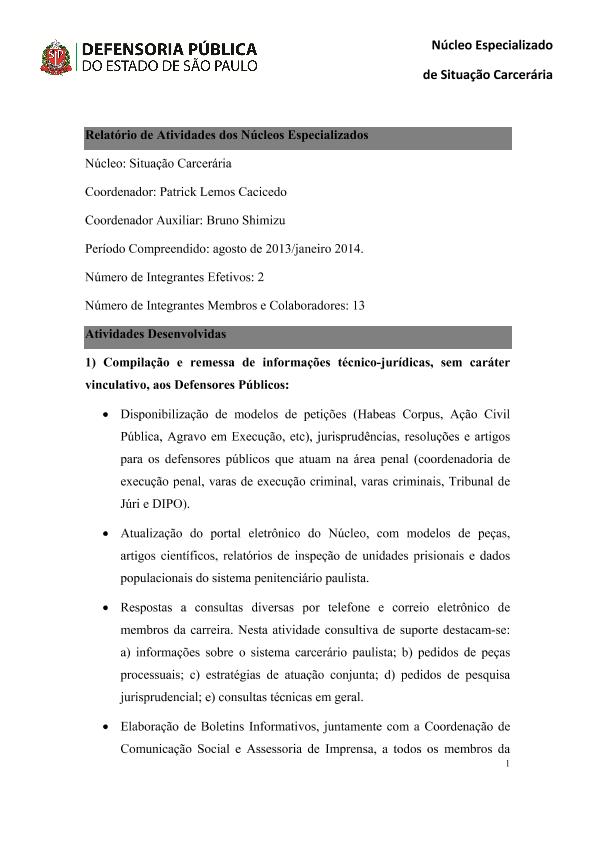 DEFENSORIA PÚBLICA
DO ESTADO DE SÃO PAULO

Núcleo Especializado

de Situação Carcerária

Relatório de Atividades dos Núcleos Especializados

Núcleo: Situação Carcerária

Coordenador: Patrick Lemos Cacicedo

Coordenador Auxiliar: Bruno Shimizu

Período Compreendido: agosto de 2013/janeiro 2014.

Número de Integrantes Efetivos: 2

Número de Integrantes Membros e Colaboradores: 13

Atividades Desenvolvidas

1) Compilação e remessa de informações técnico-jurídicas, sem caráter vinculativo, aos Defensores Públicos:

• Disponibilização de modelos de petições (Habeas Corpus, Ação Civil Pública, Agravo em Execução, etc), jurisprudências, resoluções e artigos para os defensores públicos que atuam na área penal (coordenadoria de execução penal, varas de execução criminal, varas criminais, Tribunal de Júri e DIPO).

• Atualização do portal eletrônico do Núcleo, com modelos de peças, artigos científicos, relatórios de inspeção de unidades prisionais e dados populacionais do sistema penitenciário paulista.

• Respostas a consultas diversas por telefone e correio eletrônico de membros da carreira. Nesta atividade consultiva de suporte destacam-se: a) informações sobre o sistema carcerário paulista; b) pedidos de peças processuais; c) estratégias de atuação conjunta; d) pedidos de pesquisa jurisprudencial; e) consultas técnicas em geral.

• Elaboração de Boletins Informativos, juntamente com a Coordenação de Comunicação Social e Assessoria de Imprensa, a todos os membros da

1